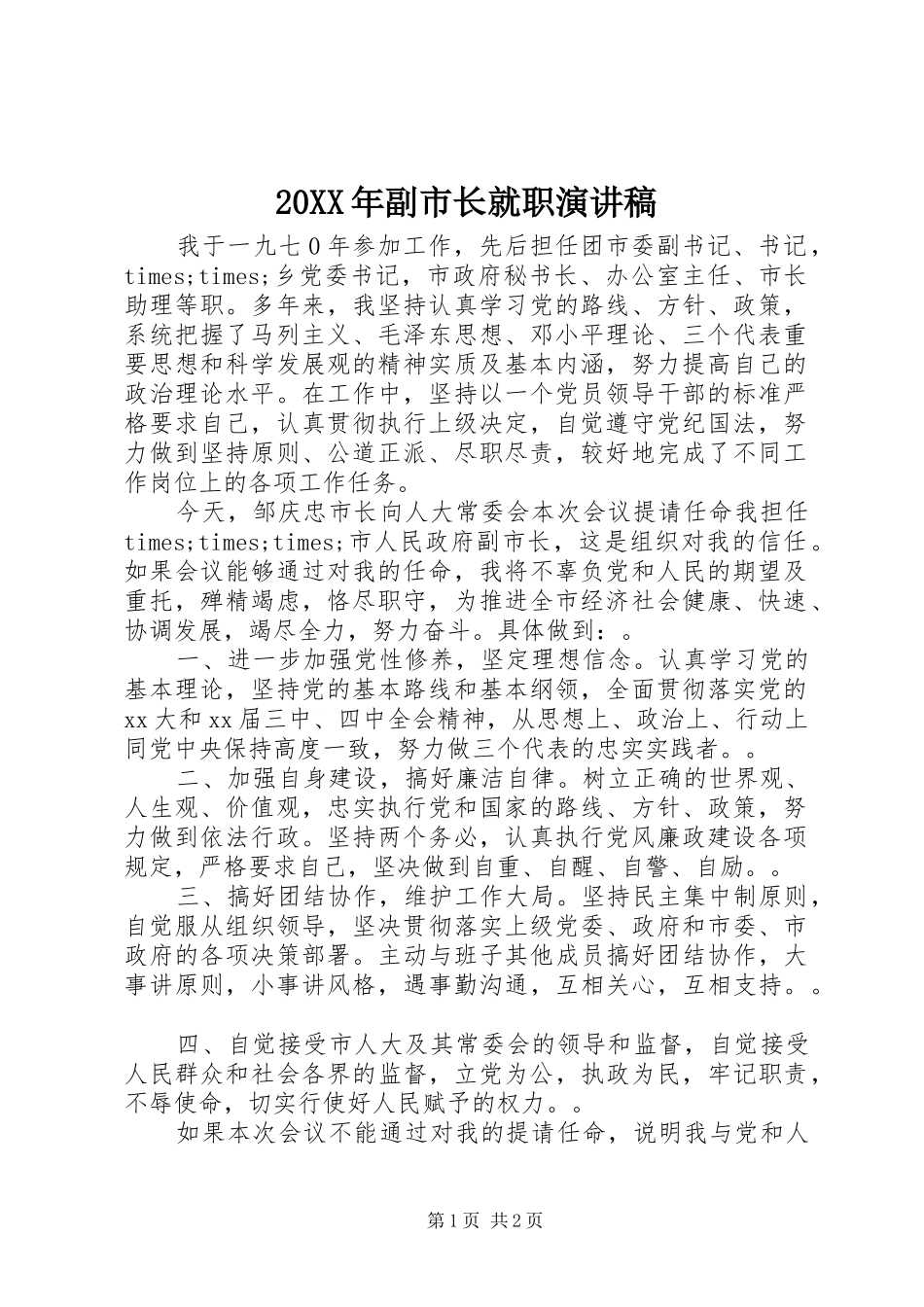 20XX年副市长就职演讲稿

我于一九七０年参加工作，先后担任团市委副书记、书记，times;times;乡党委书记，市政府秘书长、办公室主任、市长助理等职。多年来，我坚持认真学习党的路线、方针、政策，系统把握了马列主义、毛泽东思想、邓小平理论、三个代表重要思想和科学发展观的精神实质及基本内涵，努力提高自己的政治理论水平。在工作中，坚持以一个党员领导干部的标准严格要求自己，认真贯彻执行上级决定，自觉遵守党纪国法，努力做到坚持原则、公道正派、尽职尽责，较好地完成了不同工作岗位上的各项工作任务。

今天，邹庆忠市长向人大常委会本次会议提请任命我担任times;times;times;市人民政府副市长，这是组织对我的信任。如果会议能够通过对我的任命，我将不辜负党和人民的期望及重托，殚精竭虑，恪尽职守，为推进全市经济社会健康、快速、协调发展，竭尽全力，努力奋斗。具体做到：。

一、进一步加强党性修养，坚定理想信念。认真学习党的基本理论，坚持党的基本路线和基本纲领，全面贯彻落实党的xx大和xx届三中、四中全会精神，从思想上、政治上、行动上同党中央保持高度一致，努力做三个代表的忠实实践者。。

二、加强自身建设，搞好廉洁自律。树立正确的世界观、人生观、价值观，忠实执行党和国家的路线、方针、政策，努力做到依法行政。坚持两个务必，认真执行党风廉政建设各项规定，严格要求自己，坚决做到自重、自醒、自警、自励。。

三、搞好团结协作，维护工作大局。坚持民主集中制原则，自觉服从组织领导，坚决贯彻落实上级党委、政府和市委、市政府的各项决策部署。主动与班子其他成员搞好团结协作，大事讲原则，小事讲风格，遇事勤沟通，互相关心，互相支持。。

四、自觉接受市人大及其常委会的领导和监督，自觉接受人民群众和社会各界的监督，立党为公，执政为民，牢记职责，不辱使命，切实行使好人民赋予的权力。。

如果本次会议不能通过对我的提请任命，说明我与党和人

第1页 共2页